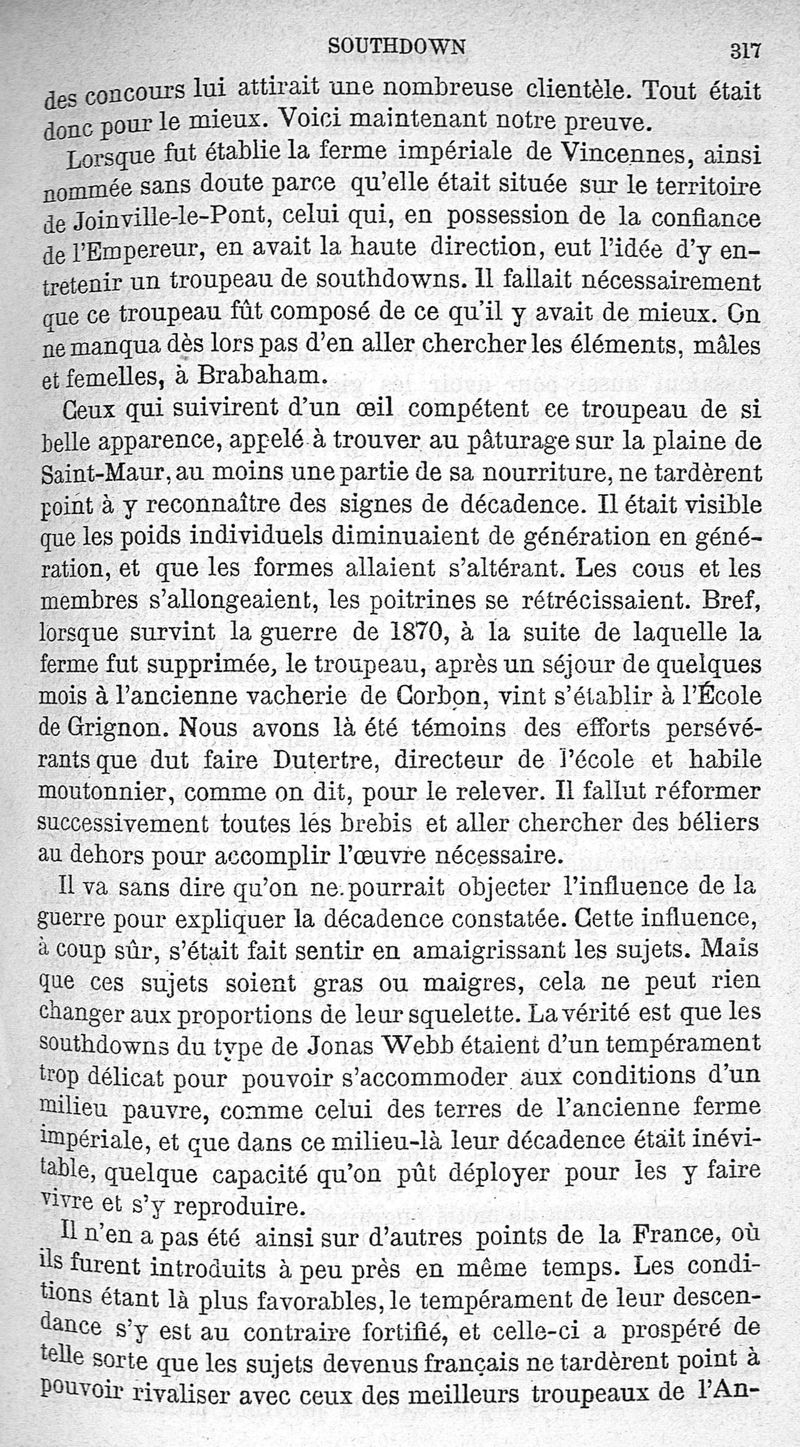 SOUTHDOWN 317

des concours lui attirait une nombreuse clientèle. Tout était donc pour le mieux. Voici maintenant notre preuve.

Lorsque fut établie la ferme impériale de Vincennes, ainsi nommée sans doute parce qu'elle était située sur le territoire de Joinville-le-Pont, celui qui, en possession de la confiance de l'Empereur, en avait la haute direction, eut l'idée d'y entretenir un troupeau de southdowns. Il fallait nécessairement que ce troupeau fût composé de ce qu'il y avait de mieux. On ne manqua dès lors pas d'en aller chercher les éléments, mâles et femelles, à Brabaham.

Ceux qui suivirent d'un œil compétent ce troupeau de si belle apparence, appelé à trouver au pâturage sur la plaine de Saint-Maur, au moins une partie de sa nourriture, ne tardèrent point à y reconnaître des signes de décadence. Il était visible que les poids individuels diminuaient de génération en génération, et que les formes allaient s'altérant. Les cous et les membres s'allongeaient, les poitrines se rétrécissaient. Bref, lorsque survint la guerre de 1870, à la suite de laquelle la ferme fut supprimée, le troupeau, après un séjour de quelques mois à l'ancienne vacherie de Corbon, vint s'établir à l'École de Grignon. Nous avons là été témoins des efforts persévérants que dut faire Dutertre, directeur de l'école et habile moutonnier, comme on dit, pour le relever. Il fallut réformer successivement toutes les brebis et aller chercher des béliers au dehors pour accomplir l'œuvre nécessaire.

Il va sans dire qu'on ne pourrait objecter l'influence de la guerre pour expliquer la décadence constatée. Cette influence, à coup sûr, s'était fait sentir en amaigrissant les sujets. Mais que ces sujets soient gras ou maigres, cela ne peut rien changer aux proportions de leur squelette. La vérité est que les southdowns du type de Jonas Webb étaient d'un tempérament trop délicat pour pouvoir s'accommoder aux conditions d'un milieu pauvre, comme celui des terres de l'ancienne ferme impériale, et que dans ce milieu-là leur décadence était inévitable, quelque capacité qu'on pût déployer pour les y faire vivre et s'y reproduire.

Il n'en a pas été ainsi sur d'autres points de la France, où ils furent introduits à peu près en même temps. Les conditions étant là plus favorables, le tempérament de leur descendance s'y est au contraire fortifié, et celle-ci a prospéré de telle sorte que les sujets devenus français ne tardèrent point à pouvoir rivaliser avec ceux des meilleurs troupeaux de l'An-